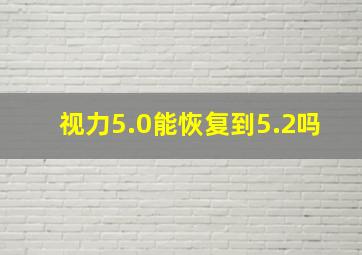 视力5.0能恢复到5.2吗